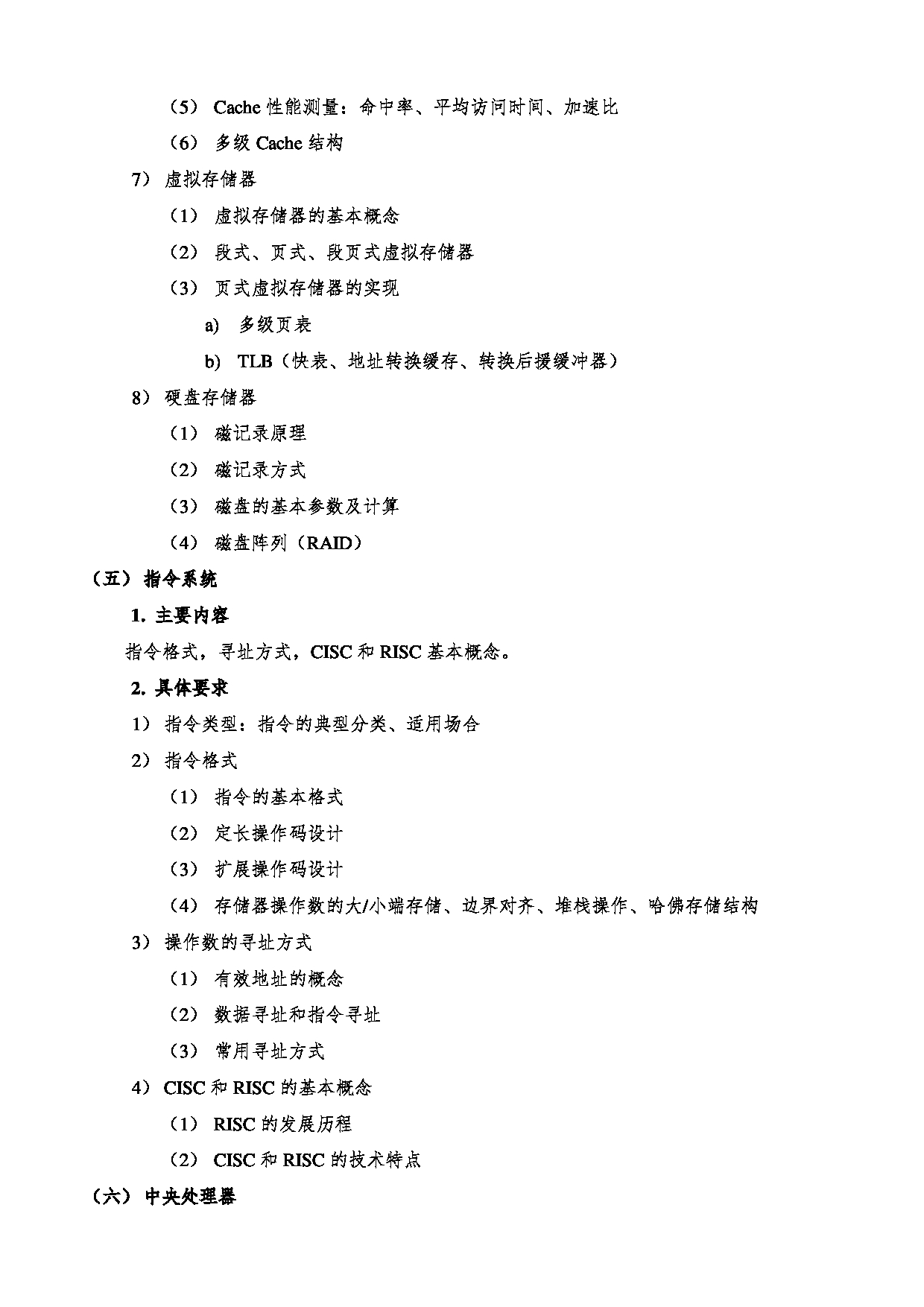 （5） Cache 性能测量：命中率、平均访问时间、加速比

（6） 多级 Cache 结构

7） 虚拟存储器

（1） 虚拟存储器的基本概念

（2） 段式、页式、段页式虚拟存储器

（3） 页式虚拟存储器的实现

a) 多级页表

b) TLB（快表、地址转换缓存、转换后援缓冲器）

8） 硬盘存储器

（1） 磁记录原理

（2） 磁记录方式

（3） 磁盘的基本参数及计算

（4） 磁盘阵列（RAID）

（五） 指令系统

1. 主要内容

指令格式，寻址方式，CISC 和 RISC 基本概念。

2. 具体要求

1） 指令类型：指令的典型分类、适用场合

2） 指令格式

（1） 指令的基本格式

（2） 定长操作码设计

（3） 扩展操作码设计

（4） 存储器操作数的大/小端存储、边界对齐、堆栈操作、哈佛存储结构

3） 操作数的寻址方式

（1） 有效地址的概念

（2） 数据寻址和指令寻址

（3） 常用寻址方式

4） CISC 和 RISC 的基本概念

（1） RISC 的发展历程

（2） CISC 和 RISC 的技术特点

（六） 中央处理器